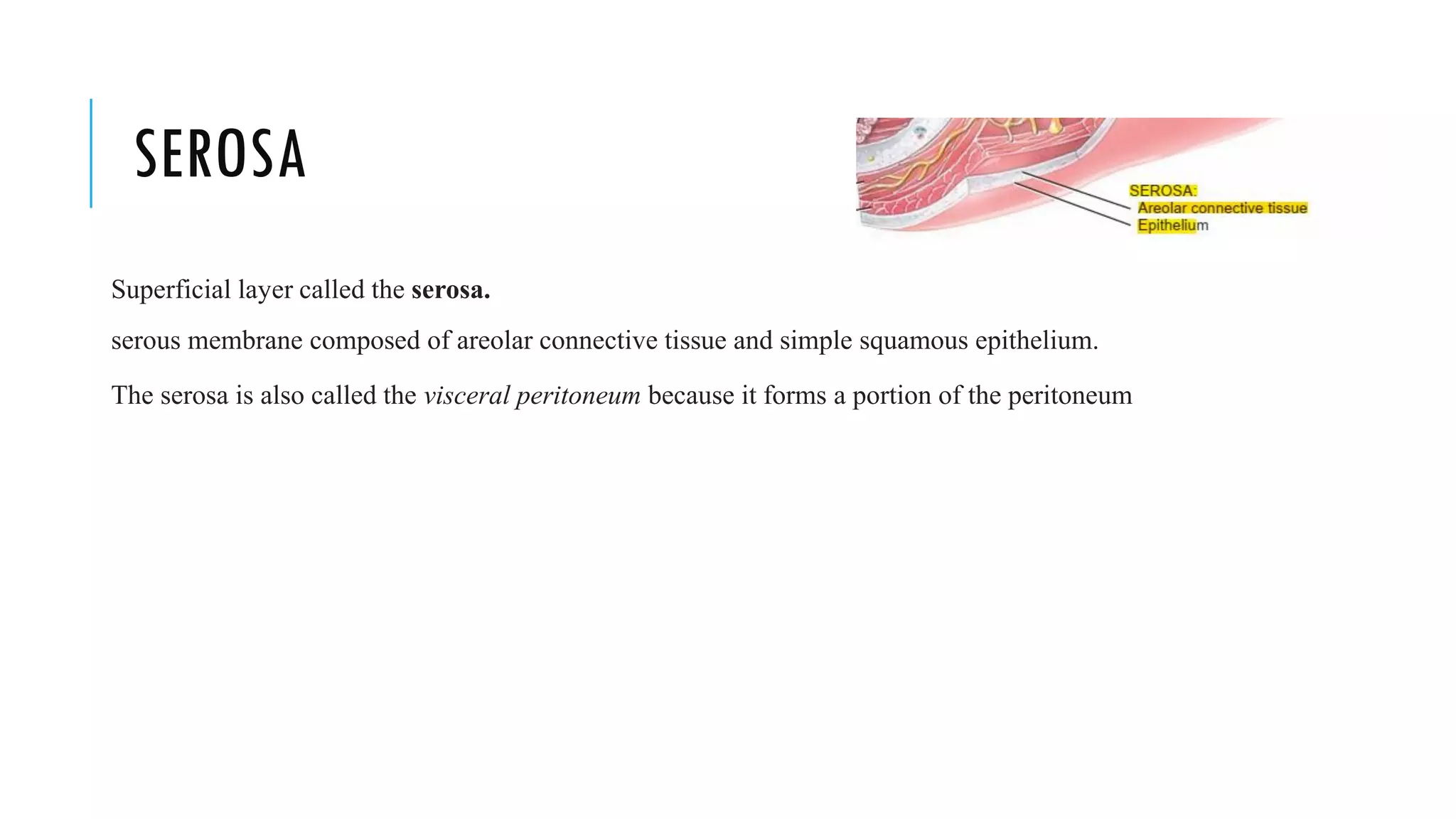 SEROSA

SEROSA:
Areolar connective tissue
Epithelium

Superficial layer called the serosa.

serous membrane composed of areolar connective tissue and simple squamous epithelium.

The serosa is also called the visceral peritoneum because it forms a portion of the peritoneum